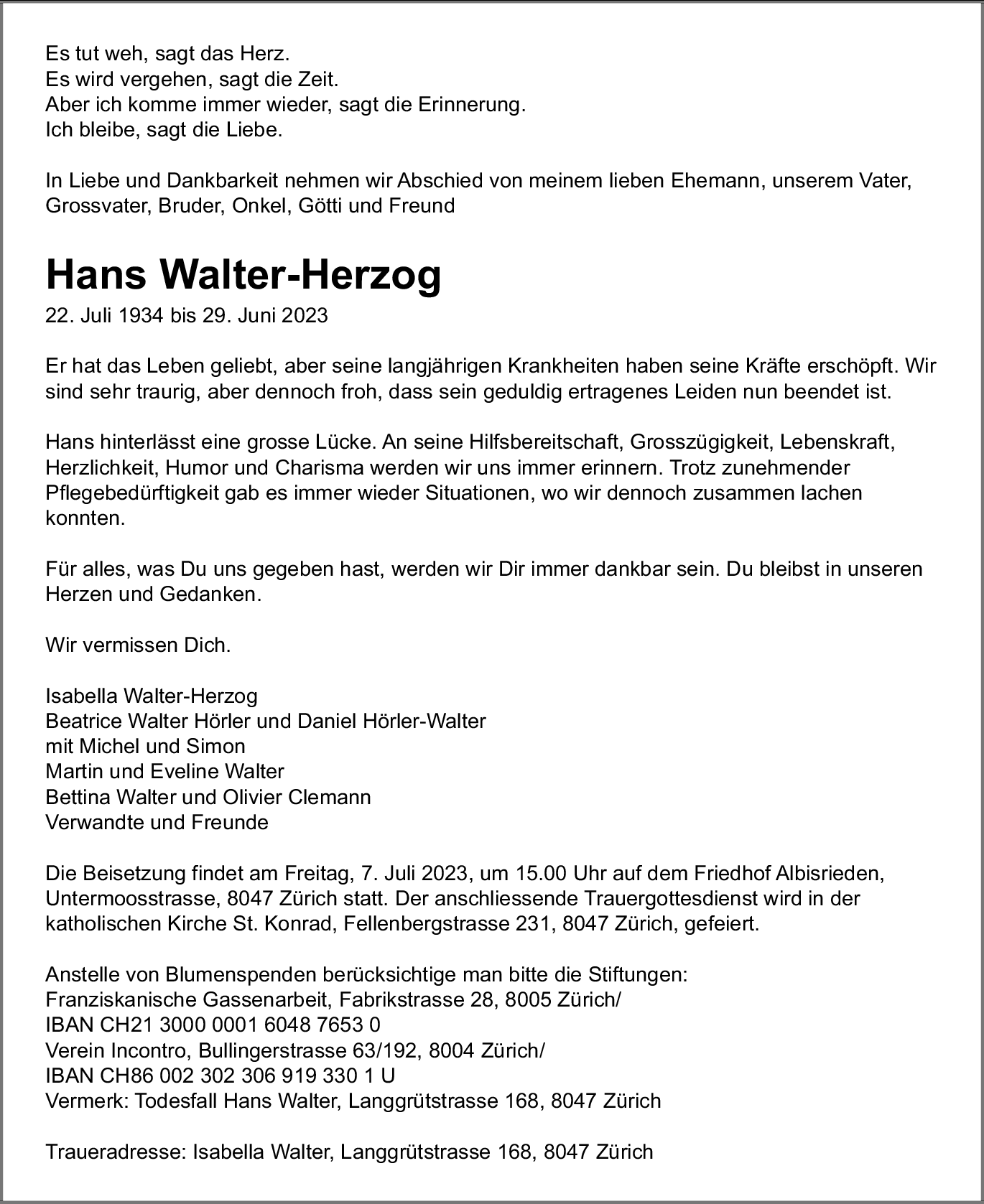 Es tut weh, sagt das Herz.
Es wird vergehen, sagt die Zeit.
Aber ich komme immer wieder, sagt die Erinnerung.
Ich bleibe, sagt die Liebe.

In Liebe und Dankbarkeit nehmen wir Abschied von meinem lieben Ehemann, unserem Vater, Grossvater, Bruder, Onkel, Götti und Freund

Hans Walter-Herzog

22. Juli 1934 bis 29. Juni 2023

Er hat das Leben geliebt, aber seine langjährigen Krankheiten haben seine Kräfte erschöpft. Wir sind sehr traurig, aber dennoch froh, dass sein geduldig ertragenes Leiden nun beendet ist.

Hans hinterlässt eine grosse Lücke. An seine Hilfsbereitschaft, Grosszügigkeit, Lebenskraft, Herzlichkeit, Humor und Charisma werden wir uns immer erinnern. Trotz zunehmender Pflegebedürftigkeit gab es immer wieder Situationen, wo wir dennoch zusammen lachen konnten.

Für alles, was Du uns gegeben hast, werden wir Dir immer dankbar sein. Du bleibst in unseren Herzen und Gedanken.

Wir vermissen Dich.

Isabella Walter-Herzog
Beatrice Walter Hörler und Daniel Hörler-Walter
mit Michel und Simon
Martin und Eveline Walter
Bettina Walter und Olivier Clemann
Verwandte und Freunde

Die Beisetzung findet am Freitag, 7. Juli 2023, um 15.00 Uhr auf dem Friedhof Albisrieden, Untermoosstrasse, 8047 Zürich statt. Der anschliessende Trauergottesdienst wird in der katholischen Kirche St. Konrad, Fellenbergstrasse 231, 8047 Zürich, gefeiert.

Anstelle von Blumenspenden berücksichtige man bitte die Stiftungen:
Franziskanische Gassenarbeit, Fabrikstrasse 28, 8005 Zürich/
IBAN CH21 3000 0001 6048 7653 0
Verein Incontro, Bullingerstrasse 63/192, 8004 Zürich/
IBAN CH86 002 302 306 919 330 1 U
Vermerk: Todesfall Hans Walter, Langgrütstrasse 168, 8047 Zürich

Traueradresse: Isabella Walter, Langgrütstrasse 168, 8047 Zürich